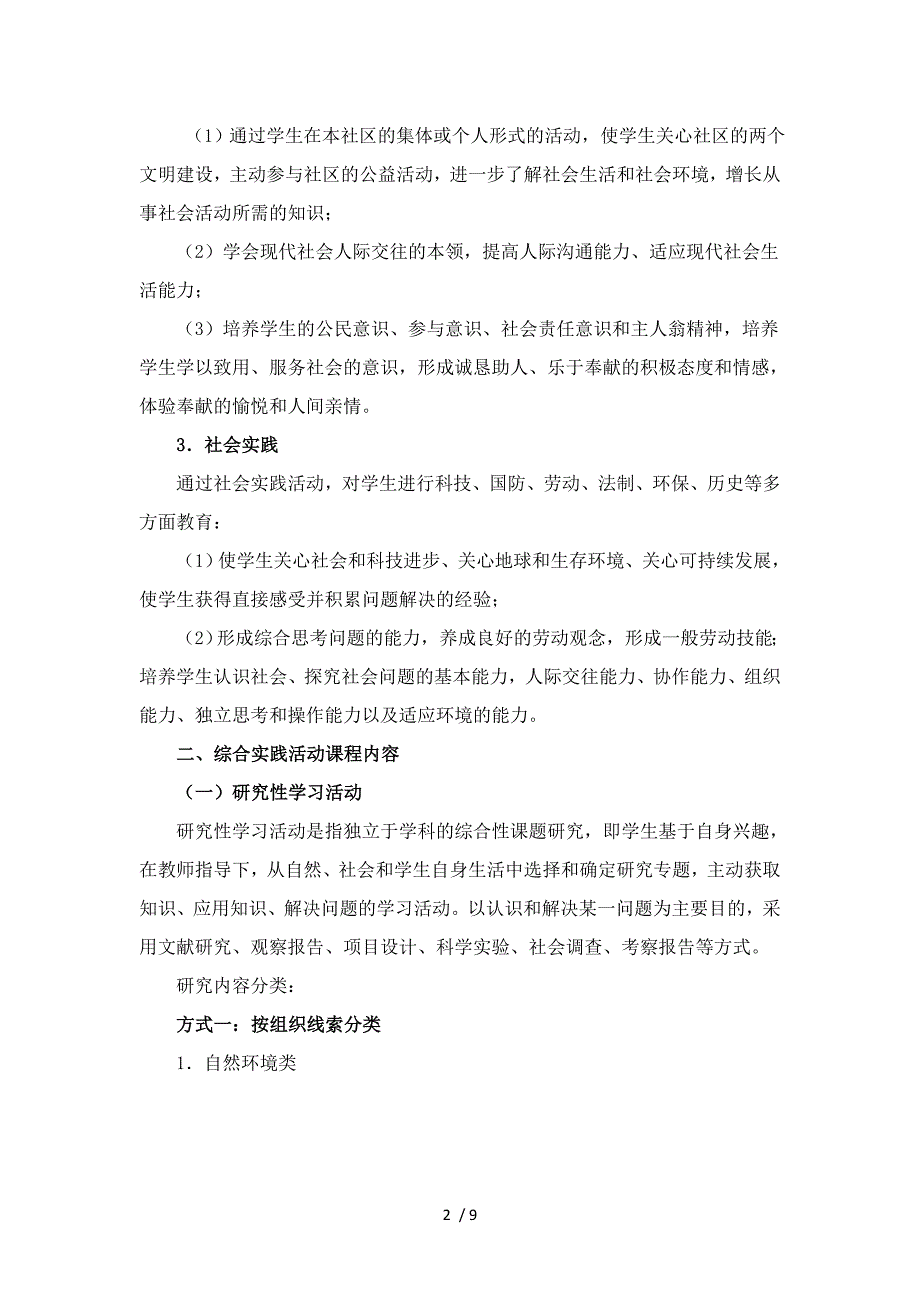 （1）通过学生在本社区的集体或个人形式的活动，使学生关心社区的两个文明建设，主动参与社区的公益活动，进一步了解社会生活和社会环境，增长从事社会活动所需的知识；

（2）学会现代社会人际交往的本领，提高人际沟通能力、适应现代社会生活能力；

（3）培养学生的公民意识、参与意识、社会责任意识和主人翁精神，培养学生学以致用、服务社会的意识，形成诚恳助人、乐于奉献的积极态度和情感，体验奉献的愉悦和人间亲情。

3．社会实践

通过社会实践活动，对学生进行科技、国防、劳动、法制、环保、历史等多方面教育：

（1）使学生关心社会和科技进步、关心地球和生存环境、关心可持续发展，使学生获得直接感受并积累问题解决的经验；

（2）形成综合思考问题的能力，养成良好的劳动观念，形成一般劳动技能；培养学生认识社会、探究社会问题的基本能力，人际交往能力、协作能力、组织能力、独立思考和操作能力以及适应环境的能力。

二、综合实践活动课程内容

（一）研究性学习活动

研究性学习活动是指独立于学科的综合性课题研究，即学生基于自身兴趣，在教师指导下，从自然、社会和学生自身生活中选择和确定研究专题，主动获取知识、应用知识、解决问题的学习活动。以认识和解决某一问题为主要目的，采用文献研究、观察报告、项目设计、科学实验、社会调查、考察报告等方式。

研究内容分类：

方式一：按组织线索分类

1．自然环境类

2 / 9